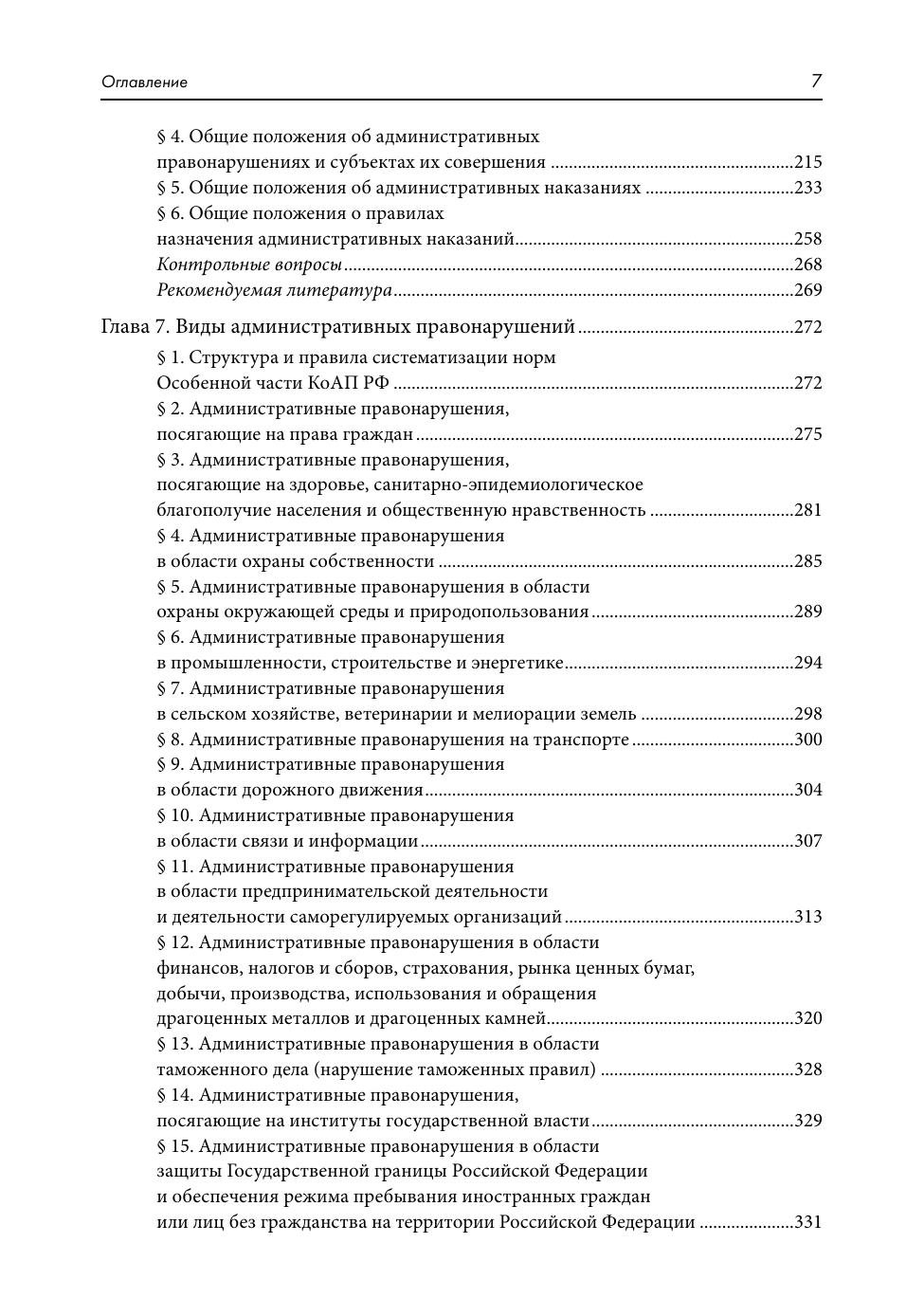 Оглавление 7

§ 4. Общие положения об административных правонарушениях и субъектах их совершения 215
§ 5. Общие положения об административных наказаниях 233
§ 6. Общие положения о правилах назначения административных наказаний 258
Контрольные вопросы 268
Рекомендуемая литература 269

Глава 7. Виды административных правонарушений 272
§ 1. Структура и правила систематизации норм Особенной части КоАП РФ 272
§ 2. Административные правонарушения, посягающие на права граждан 275
§ 3. Административные правонарушения, посягающие на здоровье, санитарно-эпидемиологическое благополучие населения и общественную нравственность 281
§ 4. Административные правонарушения в области охраны собственности 285
§ 5. Административные правонарушения в области охраны окружающей среды и природопользования 289
§ 6. Административные правонарушения в промышленности, строительстве и энергетике 294
§ 7. Административные правонарушения в сельском хозяйстве, ветеринарии и мелиорации земель 298
§ 8. Административные правонарушения на транспорте 300
§ 9. Административные правонарушения в области дорожного движения 304
§ 10. Административные правонарушения в области связи и информации 307
§ 11. Административные правонарушения в области предпринимательской деятельности и деятельности саморегулируемых организаций 313
§ 12. Административные правонарушения в области финансов, налогов и сборов, страхования, рынка ценных бумаг, добычи, производства, использования и обращения драгоценных металлов и драгоценных камней 320
§ 13. Административные правонарушения в области таможенного дела (нарушение таможенных правил) 328
§ 14. Административные правонарушения, посягающие на институты государственной власти 329
§ 15. Административные правонарушения в области защиты Государственной границы Российской Федерации и обеспечения режима пребывания иностранных граждан или лиц без гражданства на территории Российской Федерации 331